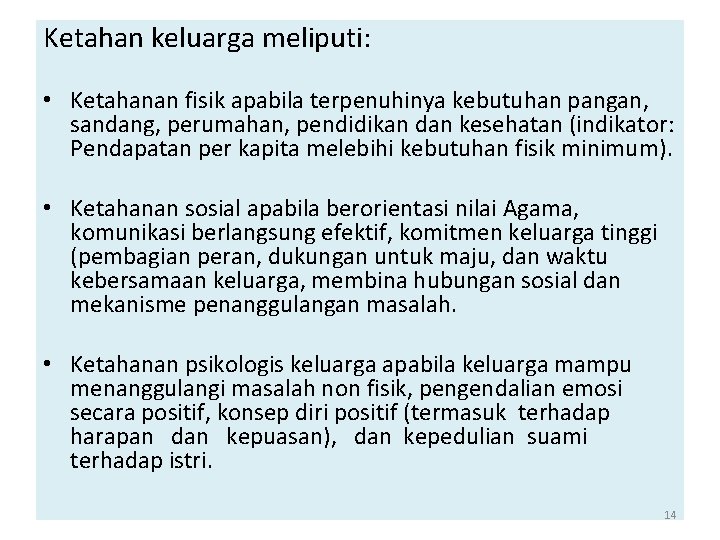 Ketahan keluarga meliputi:

• Ketahanan fisik apabila terpenuhinya kebutuhan pangan, sandang, perumahan, pendidikan dan kesehatan (indikator: Pendapatan per kapita melebihi kebutuhan fisik minimum).

• Ketahanan sosial apabila berorientasi nilai Agama, komunikasi berlangsung efektif, komitmen keluarga tinggi (pembagian peran, dukungan untuk maju, dan waktu kebersamaan keluarga, membina hubungan sosial dan mekanisme penanggulangan masalah.

• Ketahanan psikologis keluarga apabila keluarga mampu menanggulangi masalah non fisik, pengendalian emosi secara positif, konsep diri positif (termasuk terhadap harapan dan kepuasan), dan kepedulian suami terhadap istri.

14